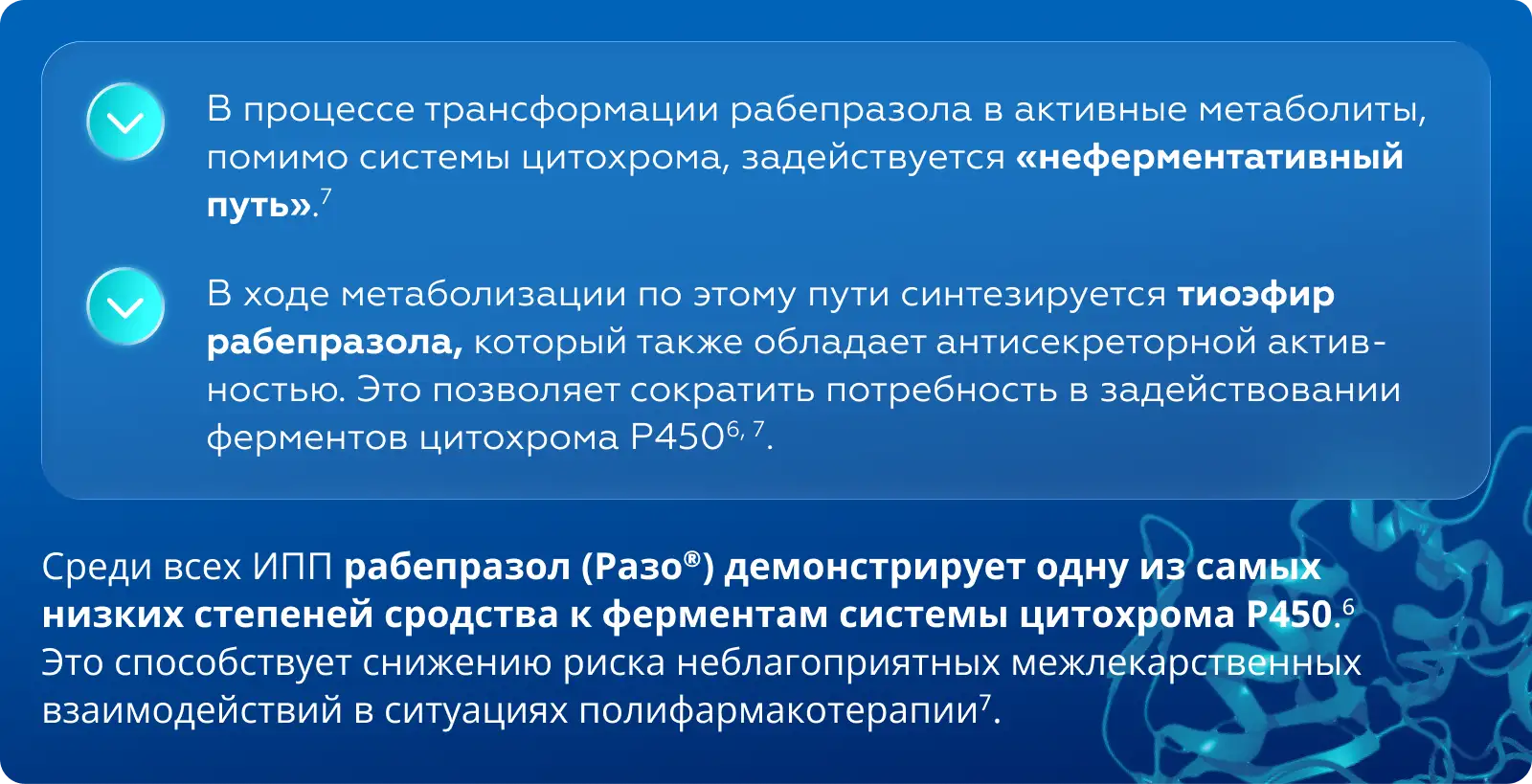 В процессе трансформации рабепразола в активные метаболиты, помимо системы цитохрома, задействуется «неферментативный путь».$^{7}$

В ходе метаболизации по этому пути синтезируется тиоэфир рабепразола, который также обладает антисекреторной активностью. Это позволяет сократить потребность в задействовании ферментов цитохрома P450$^{6, 7}$.

Среди всех ИПП рабепразол (Разо®) демонстрирует одну из самых низких степеней сродства к ферментам системы цитохрома P450.$^{6}$ Это способствует снижению риска неблагоприятных межлекарственных взаимодействий в ситуациях полифармакотерапии$^{7}$.